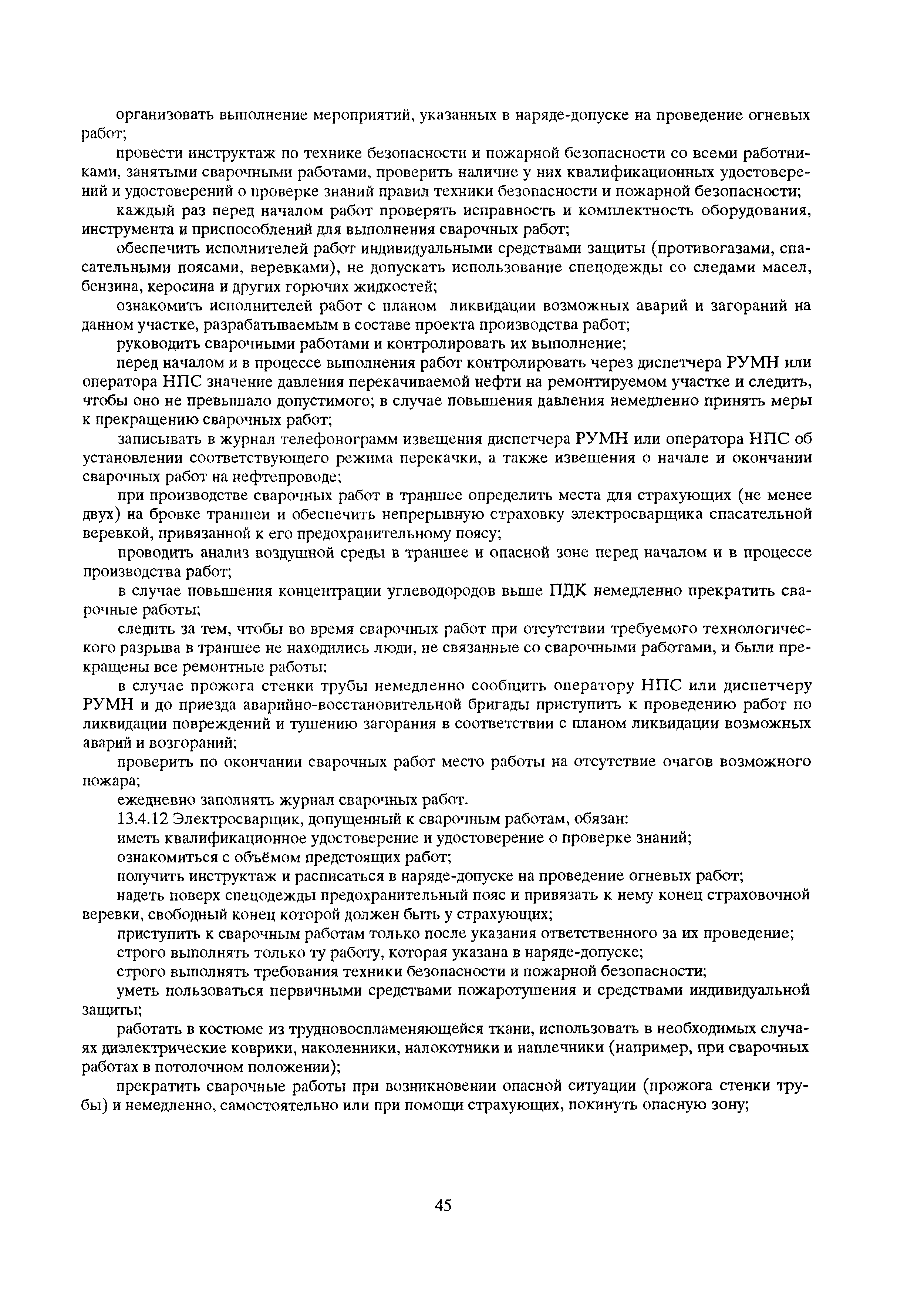 организовать выполнение мероприятий, указанных в наряде-допуске на проведение огневых работ;

провести инструктаж по технике безопасности и пожарной безопасности со всеми работниками, занятыми сварочными работами, проверить наличие у них квалификационных удостоверений и удостоверений о проверке знаний правил техники безопасности и пожарной безопасности;

каждый раз перед началом работ проверять исправность и комплектность оборудования, инструмента и приспособлений для выполнения сварочных работ;

обеспечить исполнителей работ индивидуальными средствами защиты (противогазами, спасательными поясами, веревками), не допускать использование спецодежды со следами масел, бензина, керосина и других горючих жидкостей;

ознакомить исполнителей работ с планом ликвидации возможных аварий и загораний на данном участке, разрабатываемым в составе проекта производства работ;

руководить сварочными работами и контролировать их выполнение;

перед началом и в процессе выполнения работ контролировать через диспетчера РУМН или оператора НПС значение давления перекачиваемой нефти на ремонтируемом участке и следить, чтобы оно не превышало допустимого; в случае повышения давления немедленно принять меры к прекращению сварочных работ;

записывать в журнал телефонограмм извещения диспетчера РУМН или оператора НПС об установлении соответствующего режима перекачки, а также извещения о начале и окончании сварочных работ на нефтепроводе;

при производстве сварочных работ в траншее определить места для страхующих (не менее двух) на бровке траншеи и обеспечить непрерывную страховку электросварщика спасательной веревкой, привязанной к его предохранительному поясу;

проводить анализ воздушной среды в траншее и опасной зоне перед началом и в процессе производства работ;

в случае повышения концентрации углеводородов выше ПДК немедленно прекратить сварочные работы;

следить за тем, чтобы во время сварочных работ при отсутствии требуемого технологического разрыва в траншее не находились люди, не связанные со сварочными работами, и были прекращены все ремонтные работы;

в случае прожога стенки трубы немедленно сообщить оператору НПС или диспетчеру РУМН и до приезда аварийно-восстановительной бригады приступить к проведению работ по ликвидации повреждений и тушению загорания в соответствии с планом ликвидации возможных аварий и возгораний;

проверить по окончании сварочных работ место работы на отсутствие очагов возможного пожара;

ежедневно заполнять журнал сварочных работ.

13.4.12 Электросварщик, допущенный к сварочным работам, обязан:

иметь квалификационное удостоверение и удостоверение о проверке знаний;

ознакомиться с объёмом предстоящих работ;

получить инструктаж и расписаться в наряде-допуске на проведение огневых работ;

надеть поверх спецодежды предохранительный пояс и привязать к нему конец страховочной веревки, свободный конец которой должен быть у страхующих;

приступить к сварочным работам только после указания ответственного за их проведение;

строго выполнять только ту работу, которая указана в наряде-допуске;

строго выполнять требования техники безопасности и пожарной безопасности;

уметь пользоваться первичными средствами пожаротушения и средствами индивидуальной защиты;

работать в костюме из трудновоспламеняющейся ткани, использовать в необходимых случаях диэлектрические коврики, наколенники, налокотники и наплечники (например, при сварочных работах в потолочном положении);

прекратить сварочные работы при возникновении опасной ситуации (прожога стенки трубы) и немедленно, самостоятельно или при помощи страхующих, покинуть опасную зону;

45